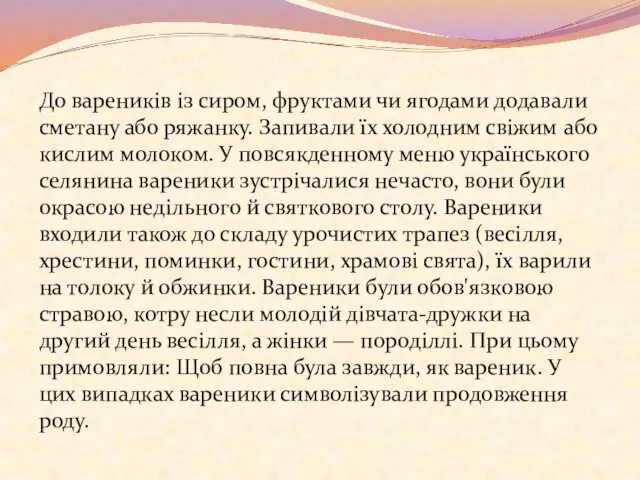 До вареників із сиром, фруктами чи ягодами додавали сметану або ряжанку. Запивали їх холодним свіжим або кислим молоком. У повсякденному меню українського селянина вареники зустрічалися нечасто, вони були окрасою недільного й святкового столу. Вареники входили також до складу урочистих трапез (весілля, хрестини, поминки, гостини, храмові свята), їх варили на толоку й обжинки. Вареники були обов'язковою стравою, котру несли молодій дівчата-дружки на другий день весілля, а жінки — породіллі. При цьому примовляли: Щоб повна була завжди, як вареник. У цих випадках вареники символізували продовження роду.